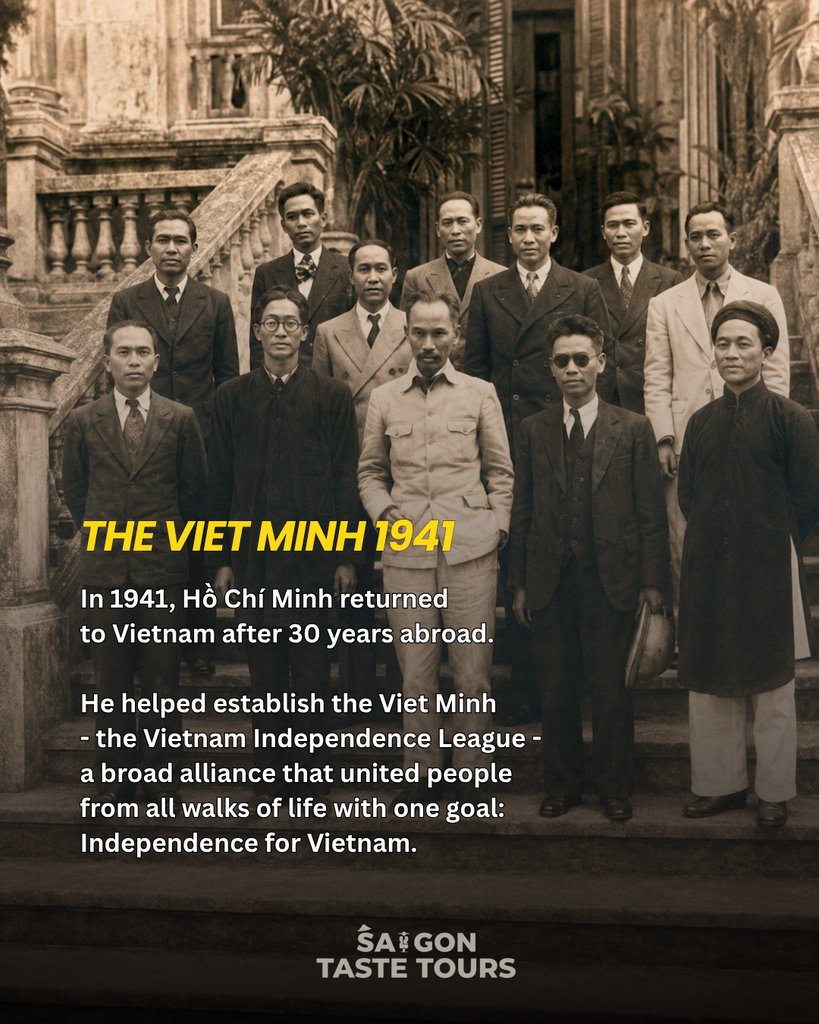 THE VIET MINH 1941

In 1941, Hồ Chí Minh returned to Vietnam after 30 years abroad.

He helped establish the Viet Minh - the Vietnam Independence League - a broad alliance that united people from all walks of life with one goal: Independence for Vietnam.

SAIGON
TASTE TOURS